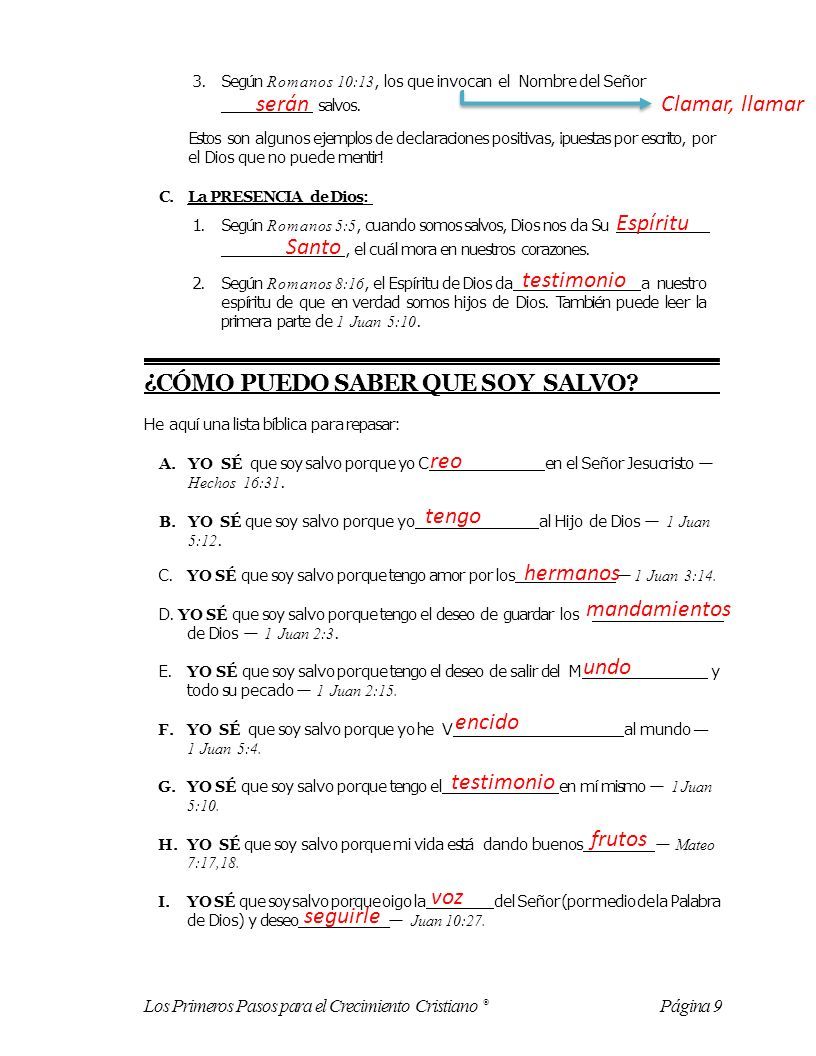 3. Según Romanos 10:13, los que invocan el Nombre del Señor serán salvos.

Clamar, llamar

Estos son algunos ejemplos de declaraciones positivas, ¡puestas por escrito, por el Dios que no puede mentir!

C. La PRESENCIA de Dios:

1. Según Romanos 5:5, cuando somos salvos, Dios nos da Su Espíritu Santo, el cuál mora en nuestros corazones.

2. Según Romanos 8:16, el Espíritu de Dios da testimonio a nuestro espíritu de que en verdad somos hijos de Dios. También puede leer la primera parte de 1 Juan 5:10.

¿CÓMO PUEDO SABER QUE SOY SALVO?

He aquí una lista bíblica para repasar:

A. YO SÉ que soy salvo porque yo Creo en el Señor Jesucristo — Hechos 16:31.

B. YO SÉ que soy salvo porque yo tengo al Hijo de Dios — 1 Juan 5:12.

C. YO SÉ que soy salvo porque tengo amor por los hermanos — 1 Juan 3:14.

D. YO SÉ que soy salvo porque tengo el deseo de guardar los mandamientos de Dios — 1 Juan 2:3.

E. YO SÉ que soy salvo porque tengo el deseo de salir del Mundo y todo su pecado — 1 Juan 2:15.

F. YO SÉ que soy salvo porque yo he Vencido al mundo — 1 Juan 5:4.

G. YO SÉ que soy salvo porque tengo el testimonio en mí mismo — 1 Juan 5:10.

H. YO SÉ que soy salvo porque mi vida está dando buenos frutos — Mateo 7:17,18.

I. YO SÉ que soy salvo porque oigo la voz del Señor (por medio de la Palabra de Dios) y deseo seguirle — Juan 10:27.

Los Primeros Pasos para el Crecimiento Cristiano ® Página 9